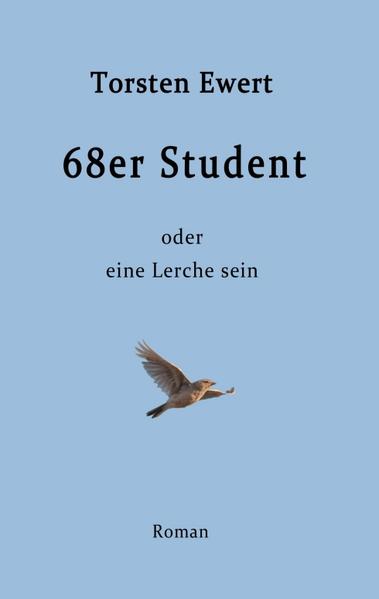 Torsten Ewert

68er Student

oder
eine Lerche sein

Roman